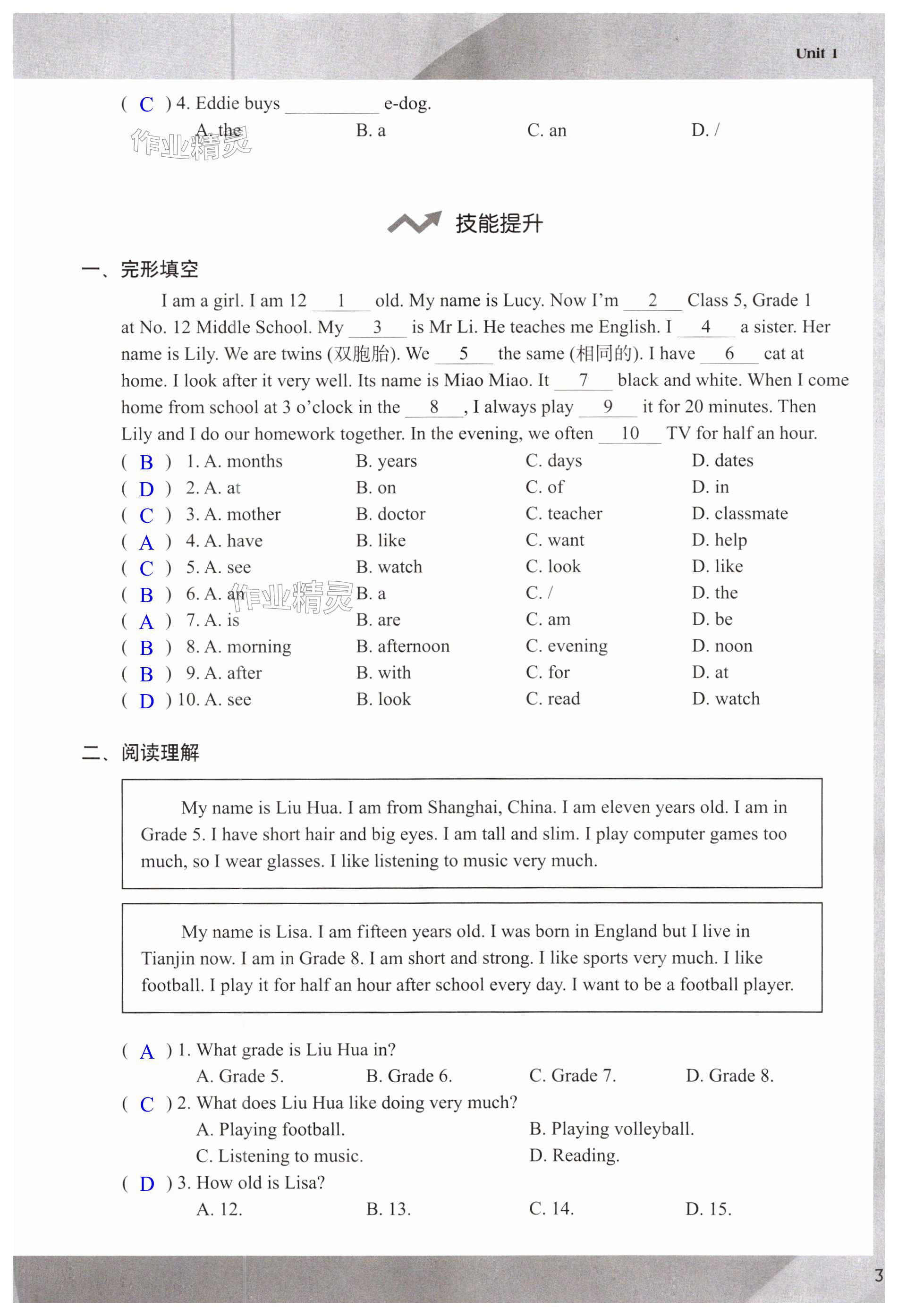 Unit 1

( C ) 4. Eddie buys ________ e-dog.
A. the B. a C. an D. /

作业精灵

技能提升

一、完形填空

I am a girl. I am 12 __1__ old. My name is Lucy. Now I'm __2__ Class 5, Grade 1 at No. 12 Middle School. My __3__ is Mr Li. He teaches me English. I __4__ a sister. Her name is Lily. We are twins (双胞胎). We __5__ the same (相同的). I have __6__ cat at home. I look after it very well. Its name is Miao Miao. It __7__ black and white. When I come home from school at 3 o'clock in the __8__, I always play __9__ it for 20 minutes. Then Lily and I do our homework together. In the evening, we often __10__ TV for half an hour.

( B ) 1. A. months B. years C. days D. dates
( D ) 2. A. at B. on C. of D. in
( C ) 3. A. mother B. doctor C. teacher D. classmate
( A ) 4. A. have B. like C. want D. help
( C ) 5. A. see B. watch C. look D. like
( B ) 6. A. an B. a C. / D. the
( A ) 7. A. is B. are C. am D. be
( B ) 8. A. morning B. afternoon C. evening D. noon
( B ) 9. A. after B. with C. for D. at
( D ) 10. A. see B. look C. read D. watch

作业精灵

二、阅读理解

My name is Liu Hua. I am from Shanghai, China. I am eleven years old. I am in Grade 5. I have short hair and big eyes. I am tall and slim. I play computer games too much, so I wear glasses. I like listening to music very much.

My name is Lisa. I am fifteen years old. I was born in England but I live in Tianjin now. I am in Grade 8. I am short and strong. I like sports very much. I like football. I play it for half an hour after school every day. I want to be a football player.

( A ) 1. What grade is Liu Hua in?
A. Grade 5. B. Grade 6. C. Grade 7. D. Grade 8.
( C ) 2. What does Liu Hua like doing very much?
A. Playing football. B. Playing volleyball.
C. Listening to music. D. Reading.
( D ) 3. How old is Lisa?
A. 12. B. 13. C. 14. D. 15.

3